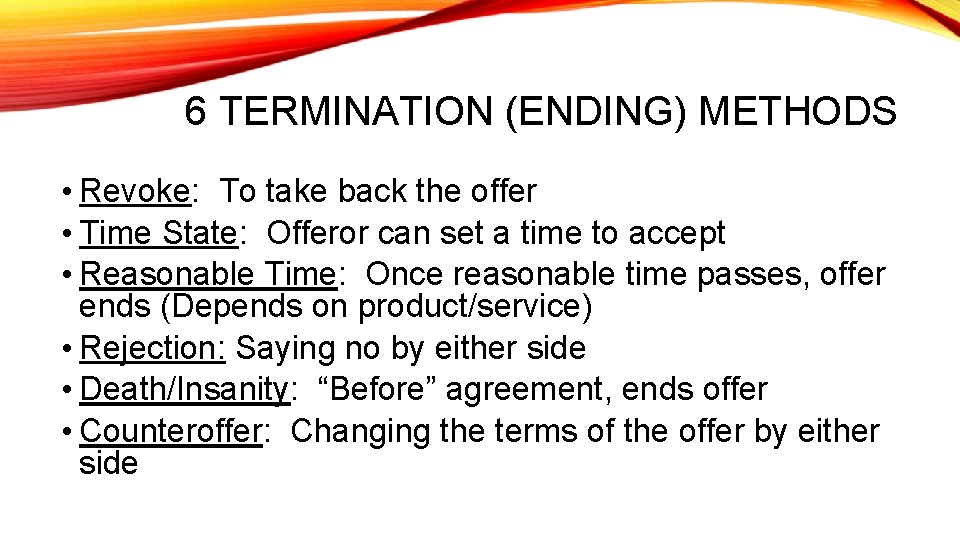 6 TERMINATION (ENDING) METHODS

• Revoke: To take back the offer
• Time State: Offeror can set a time to accept
• Reasonable Time: Once reasonable time passes, offer ends (Depends on product/service)
• Rejection: Saying no by either side
• Death/Insanity: “Before” agreement, ends offer
• Counteroffer: Changing the terms of the offer by either side